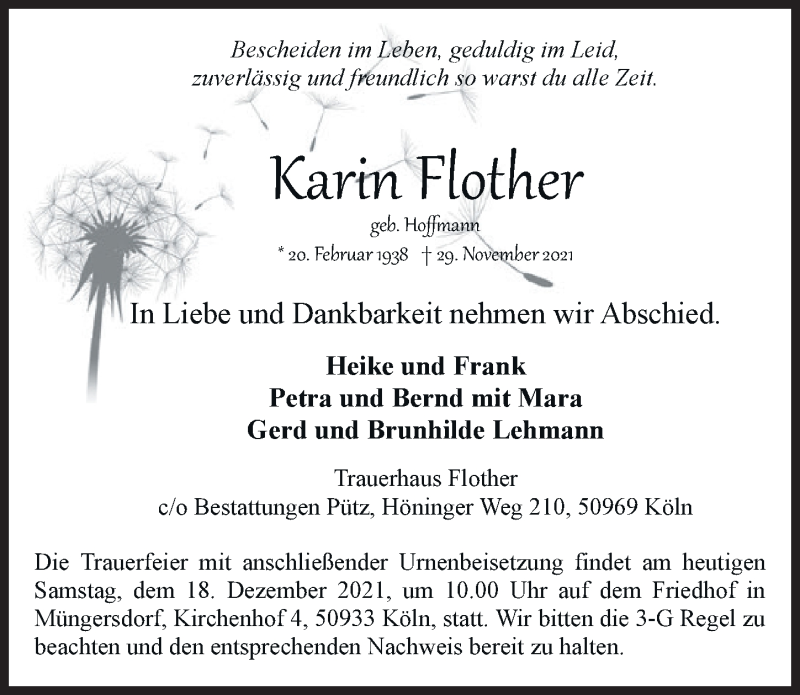 Bescheiden im Leben, geduldig im Leid,
zuverlässig und freundlich so warst du alle Zeit.

Karin Flother

geb. Hoffmann

* 20. Februar 1938 † 29. November 2021

In Liebe und Dankbarkeit nehmen wir Abschied.

Heike und Frank
Petra und Bernd mit Mara
Gerd und Brunhilde Lehmann

Trauerhaus Flother
c/o Bestattungen Pütz, Höninger Weg 210, 50969 Köln

Die Trauerfeier mit anschließender Urnenbeisetzung findet am heutigen Samstag, dem 18. Dezember 2021, um 10.00 Uhr auf dem Friedhof in Müngersdorf, Kirchenhof 4, 50933 Köln, statt. Wir bitten die 3-G Regel zu beachten und den entsprechenden Nachweis bereit zu halten.